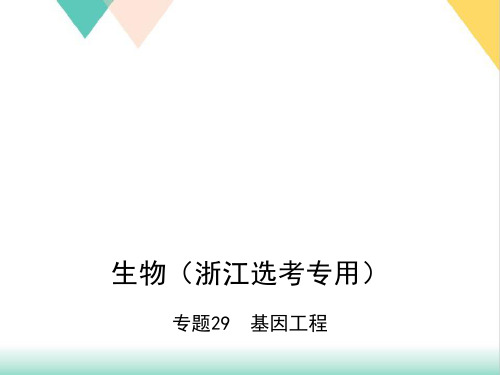 生物（浙江选考专用）

专题29　基因工程